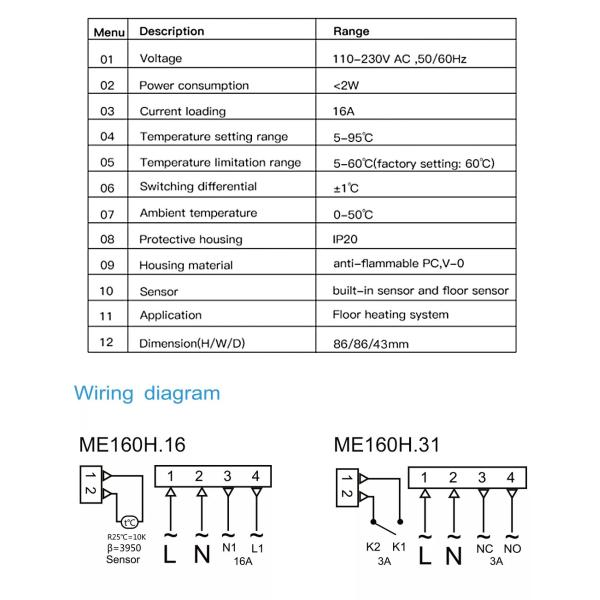 | Menu | Description | Range |
|---|---|---|
| 01 | Voltage | 110-230V AC ,50/60Hz |
| 02 | Power consumption | <2W |
| 03 | Current loading | 16A |
| 04 | Temperature setting range | 5-95℃ |
| 05 | Temperature limitation range | 5-60℃(factory setting: 60℃) |
| 06 | Switching differential | ±1℃ |
| 07 | Ambient temperature | 0-50℃ |
| 08 | Protective housing | IP20 |
| 09 | Housing material | anti-flammable PC,V-0 |
| 10 | Sensor | built-in sensor and floor sensor |
| 11 | Application | Floor heating system |
| 12 | Dimension(H/W/D) | 86/86/43mm |

Wiring diagram

ME160H.16

1 2

t℃

R25℃=10K
β=3950
Sensor

1 2 3 4

~ ~ ~ ~
L N N1 L1
16A

ME160H.31

1 2

K2 K1
3A

1 2 3 4

~ ~ ~ ~
L N NC NO
3A